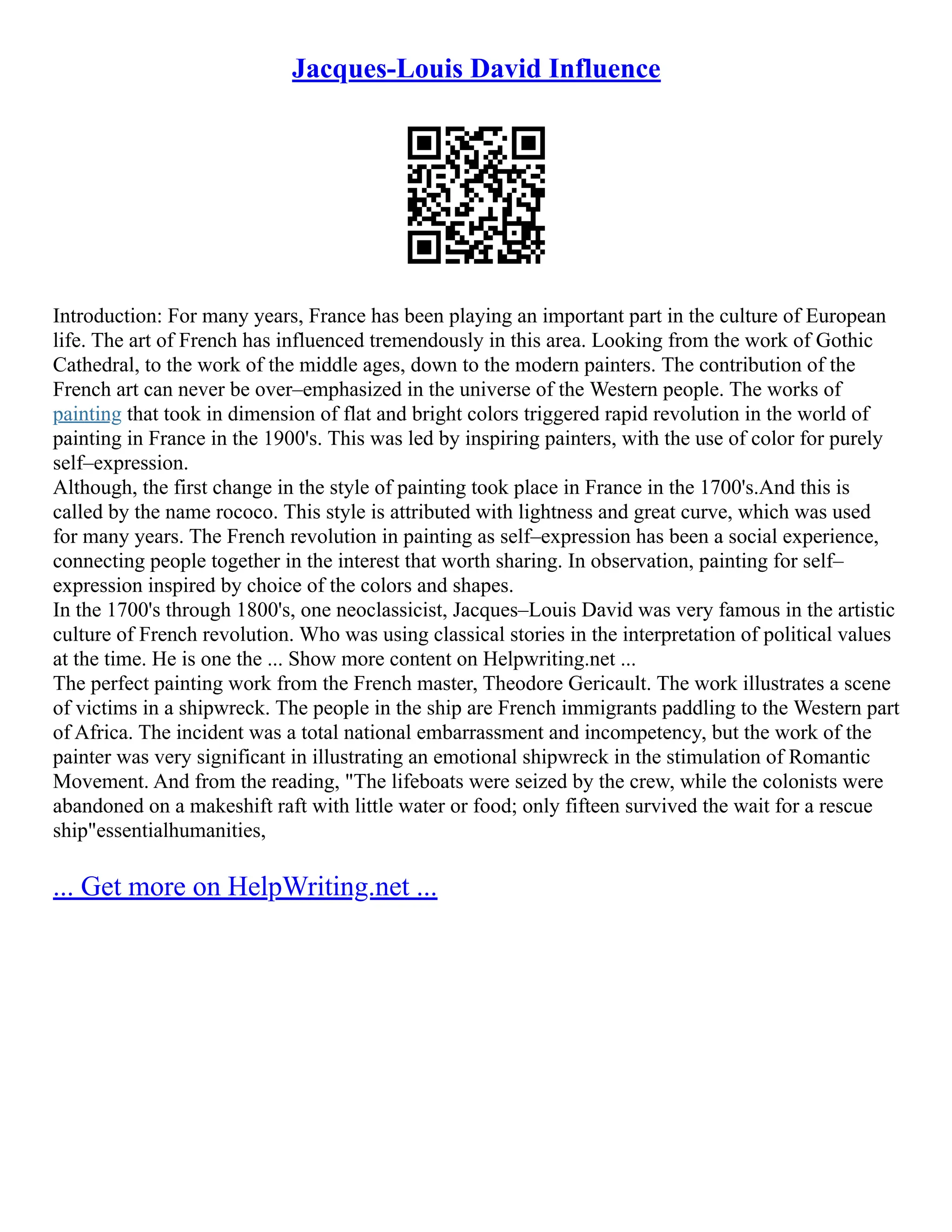 Jacques-Louis David Influence

Introduction: For many years, France has been playing an important part in the culture of European life. The art of French has influenced tremendously in this area. Looking from the work of Gothic Cathedral, to the work of the middle ages, down to the modern painters. The contribution of the French art can never be over–emphasized in the universe of the Western people. The works of painting that took in dimension of flat and bright colors triggered rapid revolution in the world of painting in France in the 1900's. This was led by inspiring painters, with the use of color for purely self–expression.

Although, the first change in the style of painting took place in France in the 1700's.And this is called by the name rococo. This style is attributed with lightness and great curve, which was used for many years. The French revolution in painting as self–expression has been a social experience, connecting people together in the interest that worth sharing. In observation, painting for self–expression inspired by choice of the colors and shapes.

In the 1700's through 1800's, one neoclassicist, Jacques–Louis David was very famous in the artistic culture of French revolution. Who was using classical stories in the interpretation of political values at the time. He is one the ... Show more content on Helpwriting.net ...

The perfect painting work from the French master, Theodore Gericault. The work illustrates a scene of victims in a shipwreck. The people in the ship are French immigrants paddling to the Western part of Africa. The incident was a total national embarrassment and incompetency, but the work of the painter was very significant in illustrating an emotional shipwreck in the stimulation of Romantic Movement. And from the reading, "The lifeboats were seized by the crew, while the colonists were abandoned on a makeshift raft with little water or food; only fifteen survived the wait for a rescue ship"essentialhumanities,

... Get more on HelpWriting.net ...